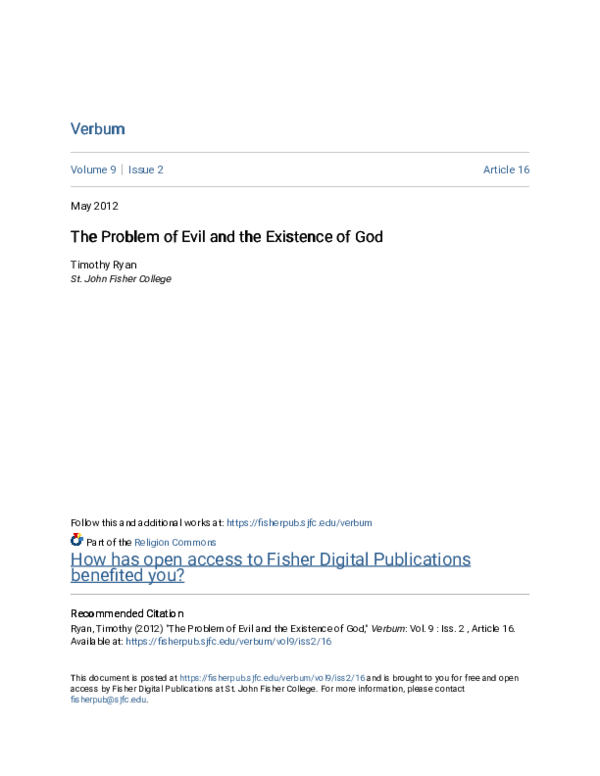 Verbum

Volume 9 | Issue 2 Article 16

May 2012

The Problem of Evil and the Existence of God

Timothy Ryan
St. John Fisher College

Follow this and additional works at: https://fisherpub.sjfc.edu/verbum

Part of the Religion Commons

How has open access to Fisher Digital Publications benefited you?

Recommended Citation
Ryan, Timothy (2012) "The Problem of Evil and the Existence of God," Verbum: Vol. 9 : Iss. 2 , Article 16. Available at: https://fisherpub.sjfc.edu/verbum/vol9/iss2/16

This document is posted at https://fisherpub.sjfc.edu/verbum/vol9/iss2/16 and is brought to you for free and open access by Fisher Digital Publications at St. John Fisher College. For more information, please contact fisherpub@sjfc.edu.